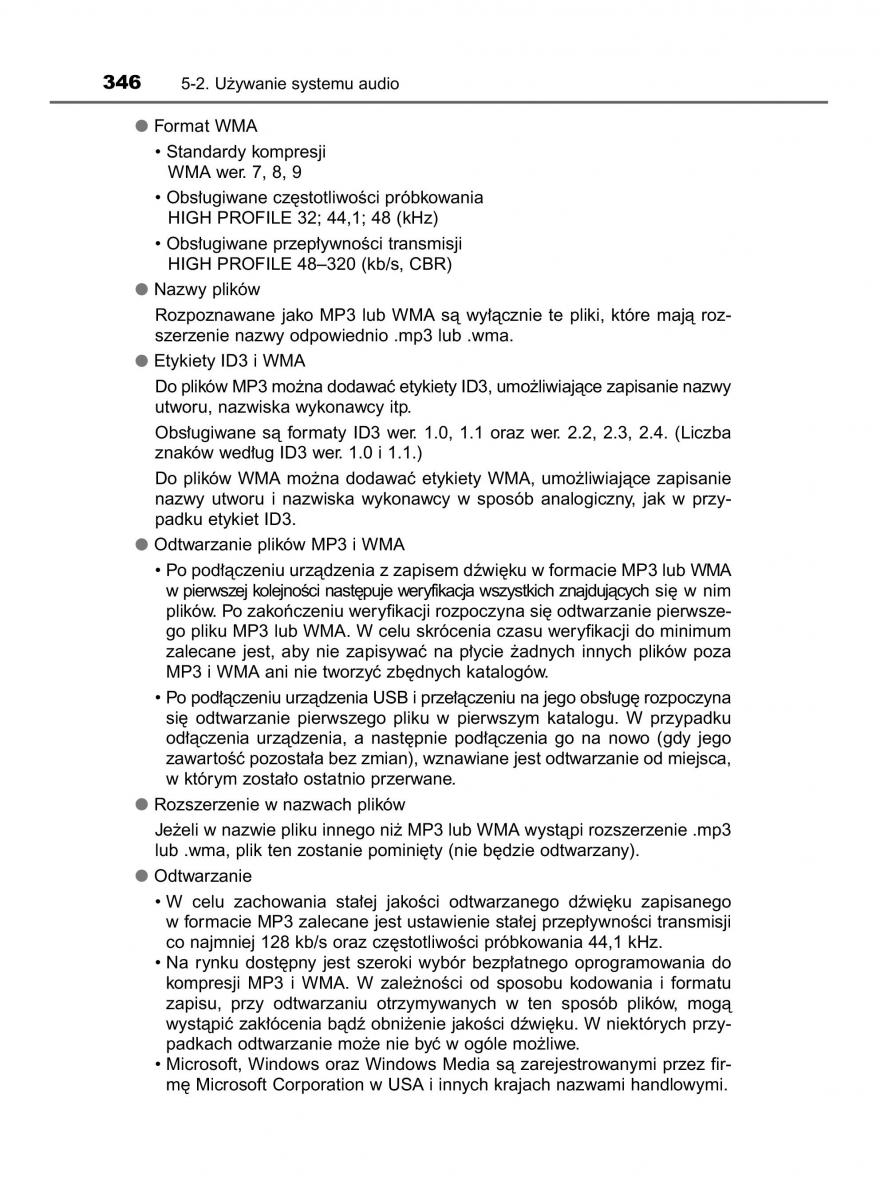 346 5-2. Używanie systemu audio

● Format WMA

• Standardy kompresji
WMA wer. 7, 8, 9

• Obsługiwane częstotliwości próbkowania
HIGH PROFILE 32; 44,1; 48 (kHz)

• Obsługiwane przepływności transmisji
HIGH PROFILE 48–320 (kb/s, CBR)

● Nazwy plików

Rozpoznawane jako MP3 lub WMA są wyłącznie te pliki, które mają rozszerzenie nazwy odpowiednio .mp3 lub .wma.

● Etykiety ID3 i WMA

Do plików MP3 można dodawać etykiety ID3, umożliwiające zapisanie nazwy utworu, nazwiska wykonawcy itp.

Obsługiwane są formaty ID3 wer. 1.0, 1.1 oraz wer. 2.2, 2.3, 2.4. (Liczba znaków według ID3 wer. 1.0 i 1.1.)

Do plików WMA można dodawać etykiety WMA, umożliwiające zapisanie nazwy utworu i nazwiska wykonawcy w sposób analogiczny, jak w przypadku etykiet ID3.

● Odtwarzanie plików MP3 i WMA

• Po podłączeniu urządzenia z zapisem dźwięku w formacie MP3 lub WMA w pierwszej kolejności następuje weryfikacja wszystkich znajdujących się w nim plików. Po zakończeniu weryfikacji rozpoczyna się odtwarzanie pierwszego pliku MP3 lub WMA. W celu skrócenia czasu weryfikacji do minimum zalecane jest, aby nie zapisywać na płycie żadnych innych plików poza MP3 i WMA ani nie tworzyć zbędnych katalogów.

• Po podłączeniu urządzenia USB i przełączeniu na jego obsługę rozpoczyna się odtwarzanie pierwszego pliku w pierwszym katalogu. W przypadku odłączenia urządzenia, a następnie podłączenia go na nowo (gdy jego zawartość pozostała bez zmian), wznawiane jest odtwarzanie od miejsca, w którym zostało ostatnio przerwane.

● Rozszerzenie w nazwach plików

Jeżeli w nazwie pliku innego niż MP3 lub WMA wystąpi rozszerzenie .mp3 lub .wma, plik ten zostanie pominięty (nie będzie odtwarzany).

● Odtwarzanie

• W celu zachowania stałej jakości odtwarzanego dźwięku zapisanego w formacie MP3 zalecane jest ustawienie stałej przepływności transmisji co najmniej 128 kb/s oraz częstotliwości próbkowania 44,1 kHz.
• Na rynku dostępny jest szeroki wybór bezpłatnego oprogramowania do kompresji MP3 i WMA. W zależności od sposobu kodowania i formatu zapisu, przy odtwarzaniu otrzymywanych w ten sposób plików, mogą wystąpić zakłócenia bądź obniżenie jakości dźwięku. W niektórych przypadkach odtwarzanie może nie być w ogóle możliwe.
• Microsoft, Windows oraz Windows Media są zarejestrowanymi przez firmę Microsoft Corporation w USA i innych krajach nazwami handlowymi.